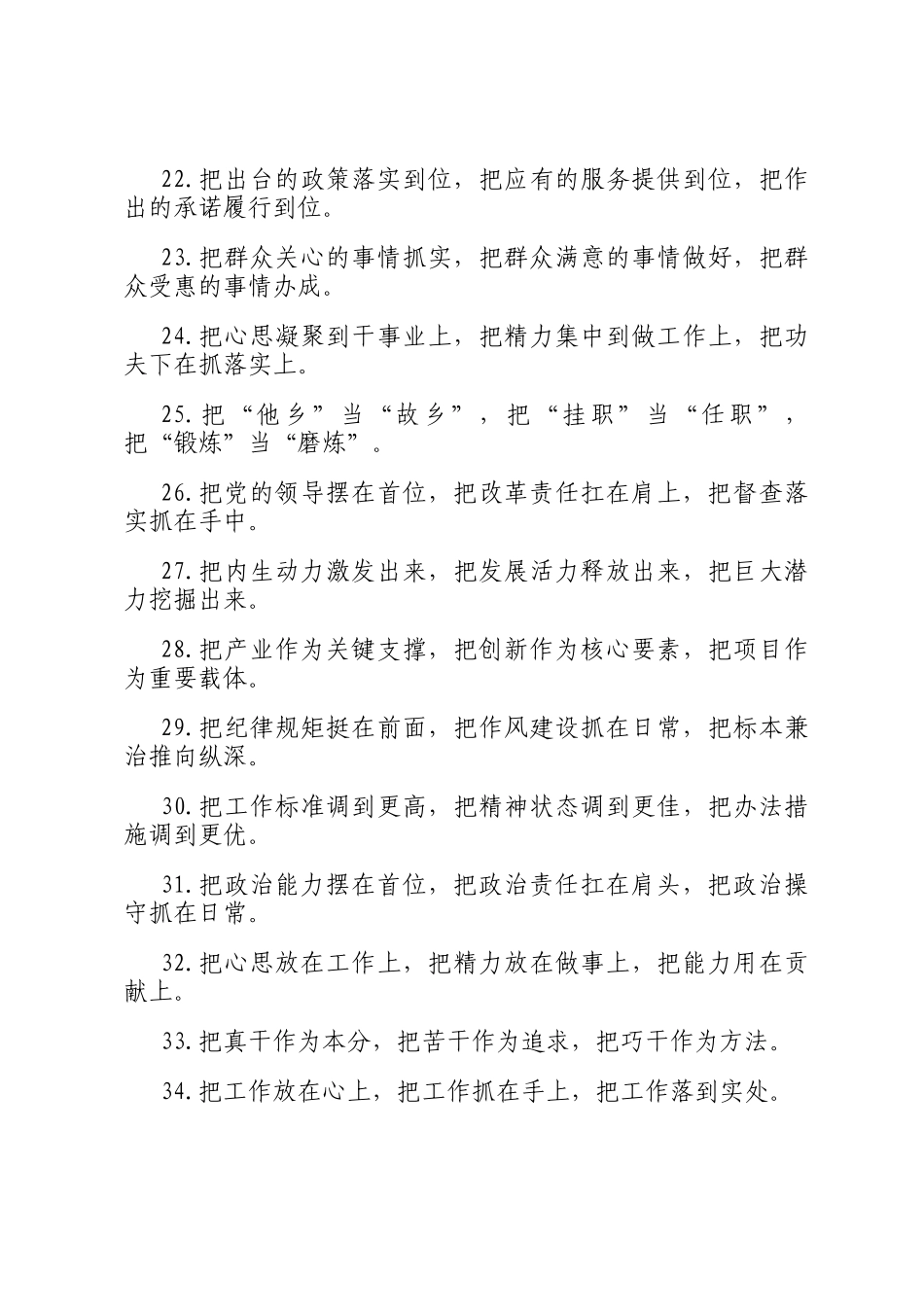 22.把出台的政策落实到位，把应有的服务提供到位，把作出的承诺履行到位。

23.把群众关心的事情抓实，把群众满意的事情做好，把群众受惠的事情办成。

24.把心思凝聚到干事业上，把精力集中到做工作上，把功夫下在抓落实上。

25.把“他乡”当“故乡”，把“挂职”当“任职”，把“锻炼”当“磨炼”。

26.把党的领导摆在首位，把改革责任扛在肩上，把督查落实抓在手中。

27.把内生动力激发出来，把发展活力释放出来，把巨大潜力挖掘出来。

28.把产业作为关键支撑，把创新作为核心要素，把项目作为重要载体。

29.把纪律规矩挺在前面，把作风建设抓在日常，把标本兼治推向纵深。

30.把工作标准调到更高，把精神状态调到更佳，把办法措施调到更优。

31.把政治能力摆在首位，把政治责任扛在肩头，把政治操守抓在日常。

32.把心思放在工作上，把精力放在做事上，把能力用在贡献上。

33.把真干作为本分，把苦干作为追求，把巧干作为方法。

34.把工作放在心上，把工作抓在手上，把工作落到实处。